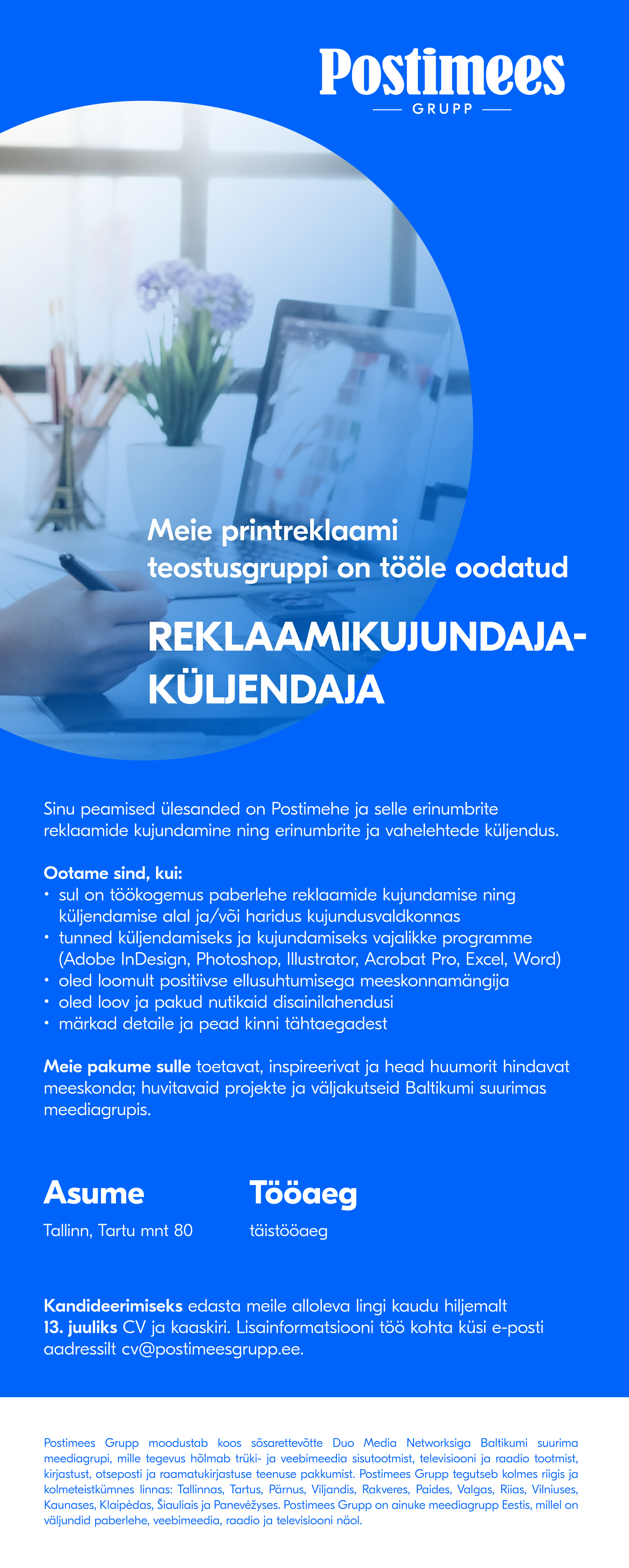 Postimees
GRUPP

Meie printreklaami teostusgruppi on tööle oodatud

REKLAAMIKUJUNDAJA-KÜLJENDAJA

Sinu peamised ülesanded on Postimehe ja selle erinumbrite reklaamide kujundamine ning erinumbrite ja vahelehtede küljendus.

Ootame sind, kui:
• sul on töökogemus paberlehe reklaamide kujundamise ning küljendamise alal ja/või haridus kujundusvaldkonnas
• tunned küljendamiseks ja kujundamiseks vajalikke programme (Adobe InDesign, Photoshop, Illustrator, Acrobat Pro, Excel, Word)
• oled loomult positiivse ellusuhtumisega meeskonnamängija
• oled loov ja pakud nutikaid disainilahendusi
• märkad detaile ja pead kinni tähtaegadest

Meie pakume sulle toetavat, inspireerivat ja head huumorit hindavat meeskonda; huvitavaid projekte ja väljakutseid Baltikumi suurimas meediagrupis.

Asume
Tallinn, Tartu mnt 80

Tööaeg
täistööaeg

Kandideerimiseks edasta meile alloleva lingi kaudu hiljemalt 13. juuliks CV ja kaaskiri. Lisainformatsiooni töö kohta küsi e-posti aadressilt cv@postimeesgrupp.ee.

Postimees Grupp moodustab koos sõsarettevõtte Duo Media Networksiga Baltikumi suurima meediagrupi, mille tegevus hõlmab trüki- ja veebimeedia sisutootmist, televisiooni ja raadio tootmist, kirjastust, otseposti ja raamatukirjastuse teenuse pakkumist. Postimees Grupp tegutseb kolmes riigis ja kolmeteistkümnes linnas: Tallinnas, Tartus, Pärnus, Viljandis, Rakveres, Paides, Valgas, Riias, Vilniuses, Kaunases, Klaipėdas, Šiauliais ja Panevėžyses. Postimees Grupp on ainuke meediagrupp Eestis, millel on väljundid paberlehe, veebimeedia, raadio ja televisiooni näol.